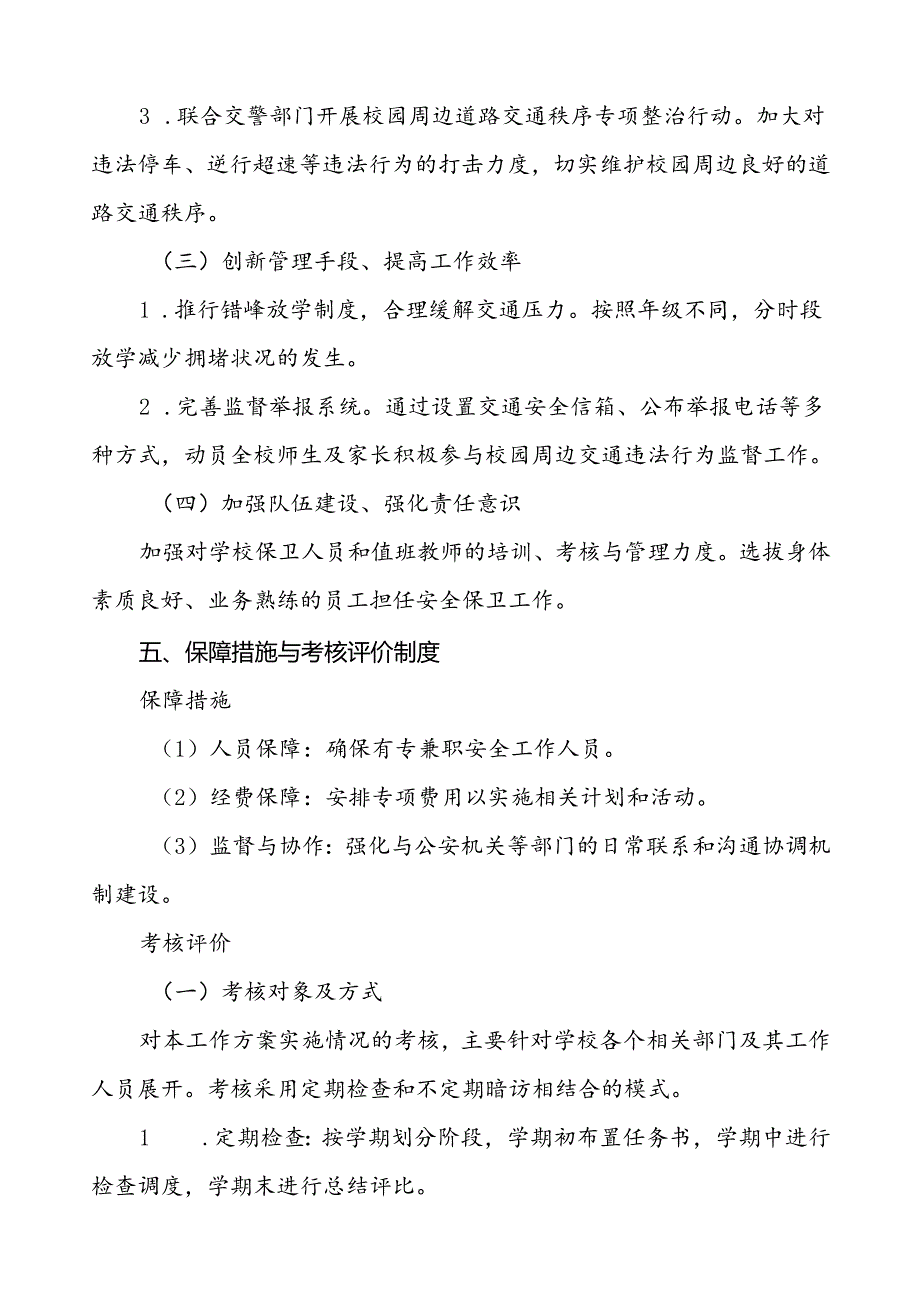 3．联合交警部门开展校园周边道路交通秩序专项整治行动。加大对违法停车、逆行超速等违法行为的打击力度，切实维护校园周边良好的道路交通秩序。

（三）创新管理手段、提高工作效率

1．推行错峰放学制度，合理缓解交通压力。按照年级不同，分时段放学减少拥堵状况的发生。

2．完善监督举报系统。通过设置交通安全信箱、公布举报电话等多种方式，动员全校师生及家长积极参与校园周边交通违法行为监督工作。

（四）加强队伍建设、强化责任意识

加强对学校保卫人员和值班教师的培训、考核与管理力度。选拔身体素质良好、业务熟练的员工担任安全保卫工作。

五、保障措施与考核评价制度

保障措施

（1）人员保障：确保有专兼职安全工作人员。

（2）经费保障：安排专项费用以实施相关计划和活动。

（3）监督与协作：强化与公安机关等部门的日常联系和沟通协调机制建设。

考核评价

（一）考核对象及方式

对本工作方案实施情况的考核，主要针对学校各个相关部门及其工作人员展开。考核采用定期检查和不定期暗访相结合的模式。

1　．定期检查：按学期划分阶段，学期初布置任务书，学期中进行检查调度，学期末进行总结评比。